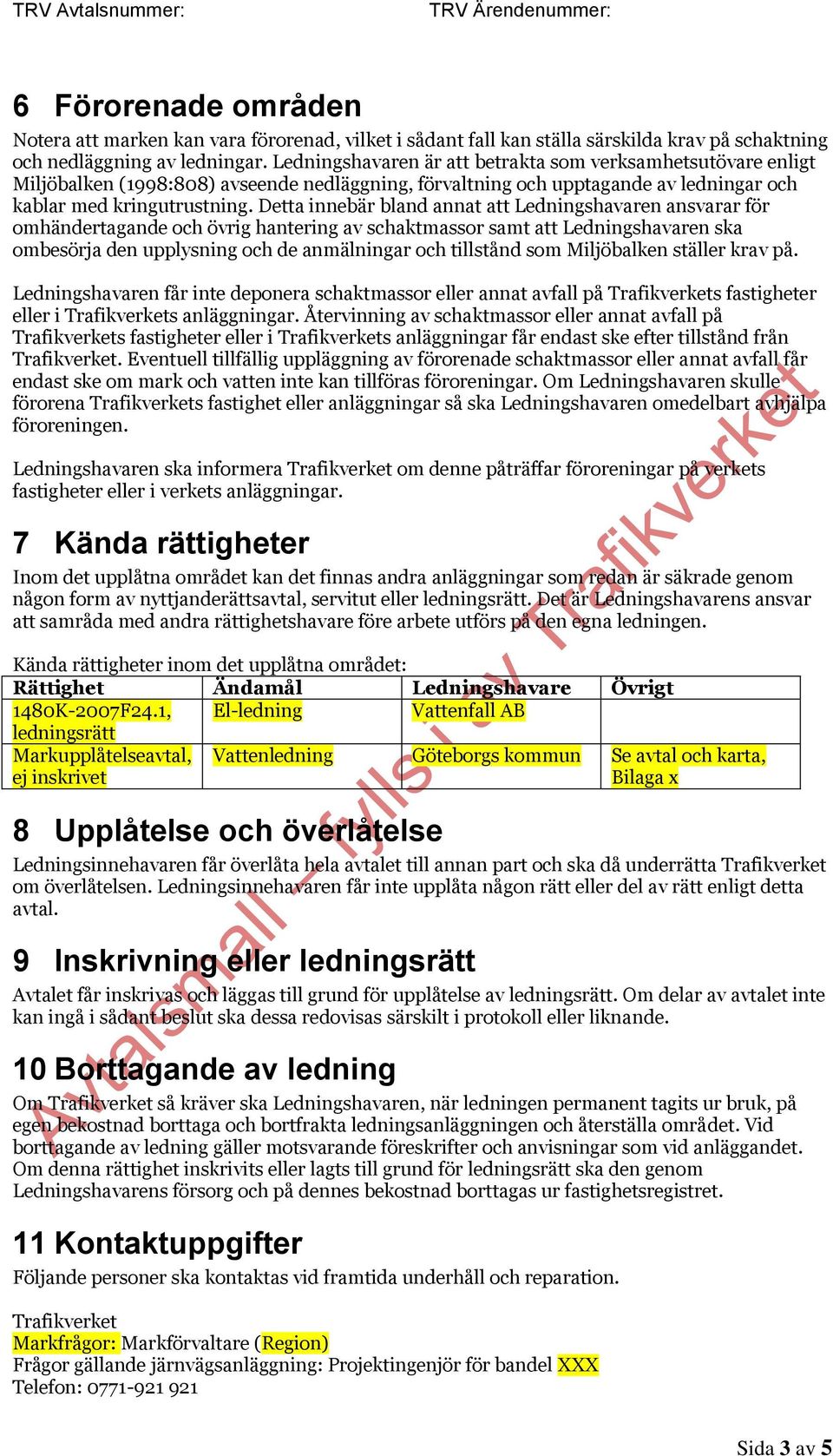 TRV Avtalsnummer: TRV Ärendenummer:

6 Förorenade områden

Notera att marken kan vara förorenad, vilket i sådant fall kan ställa särskilda krav på schaktning och nedläggning av ledningar. Ledningshavaren är att betrakta som verksamhetsutövare enligt Miljöbalken (1998:808) avseende nedläggning, förvaltning och upptagande av ledningar och kablar med kringutrustning. Detta innebär bland annat att Ledningshavaren ansvarar för omhändertagande och övrig hantering av schaktmassor samt att Ledningshavaren ska ombesörja den upplysning och de anmälningar och tillstånd som Miljöbalken ställer krav på.

Ledningshavaren får inte deponera schaktmassor eller annat avfall på Trafikverkets fastigheter eller i Trafikverkets anläggningar. Återvinning av schaktmassor eller annat avfall på Trafikverkets fastigheter eller i Trafikverkets anläggningar får endast ske efter tillstånd från Trafikverket. Eventuell tillfällig uppläggning av förorenade schaktmassor eller annat avfall får endast ske om mark och vatten inte kan tillföras föroreningar. Om Ledningshavaren skulle förorena Trafikverkets fastighet eller anläggningar så ska Ledningshavaren omedelbart avhjälpa föroreningen.

Ledningshavaren ska informera Trafikverket om denne påträffar föroreningar på verkets fastigheter eller i verkets anläggningar.

7 Kända rättigheter

Inom det upplåtna området kan det finnas andra anläggningar som redan är säkrade genom någon form av nyttjanderättsavtal, servitut eller ledningsrätt. Det är Ledningshavarens ansvar att samråda med andra rättighetshavare före arbete utförs på den egna ledningen.

Kända rättigheter inom det upplåtna området:

| Rättighet | Ändamål | Ledningshavare | Övrigt |
|---|---|---|---|
| 1480K-2007F24.1, ledningsrätt | El-ledning | Vattenfall AB | |
| Markupplåtelseavtal, ej inskrivet | Vattenledning | Göteborgs kommun | Se avtal och karta, Bilaga x |

8 Upplåtelse och överlåtelse

Ledningsinnehavaren får överlåta hela avtalet till annan part och ska då underrätta Trafikverket om överlåtelsen. Ledningsinnehavaren får inte upplåta någon rätt eller del av rätt enligt detta avtal.

9 Inskrivning eller ledningsrätt

Avtalet får inskrivas och läggas till grund för upplåtelse av ledningsrätt. Om delar av avtalet inte kan ingå i sådant beslut ska dessa redovisas särskilt i protokoll eller liknande.

10 Borttagande av ledning

Om Trafikverket så kräver ska Ledningshavaren, när ledningen permanent tagits ur bruk, på egen bekostnad borttaga och bortfrakta ledningsanläggningen och återställa området. Vid borttagande av ledning gäller motsvarande föreskrifter och anvisningar som vid anläggandet. Om denna rättighet inskrivits eller lagts till grund för ledningsrätt ska den genom Ledningshavarens försorg och på dennes bekostnad borttagas ur fastighetsregistret.

11 Kontaktuppgifter

Följande personer ska kontaktas vid framtida underhåll och reparation.

Trafikverket
Markfrågor: Markförvaltare (Region)
Frågor gällande järnvägsanläggning: Projektingenjör för bandel XXX
Telefon: 0771-921 921

Avtalsmall – fylls i av Trafikverket

Sida 3 av 5